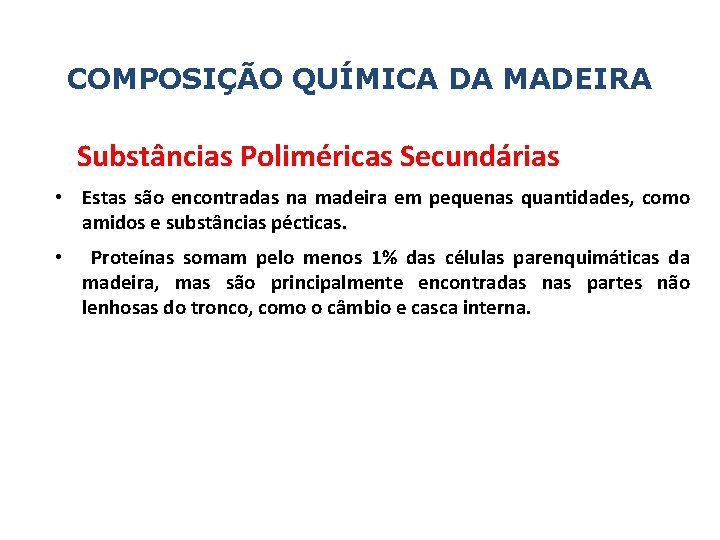 COMPOSIÇÃO QUÍMICA DA MADEIRA

Substâncias Poliméricas Secundárias

• Estas são encontradas na madeira em pequenas quantidades, como amidos e substâncias pécticas.

• Proteínas somam pelo menos 1% das células parenquimáticas da madeira, mas são principalmente encontradas nas partes não lenhosas do tronco, como o câmbio e casca interna.